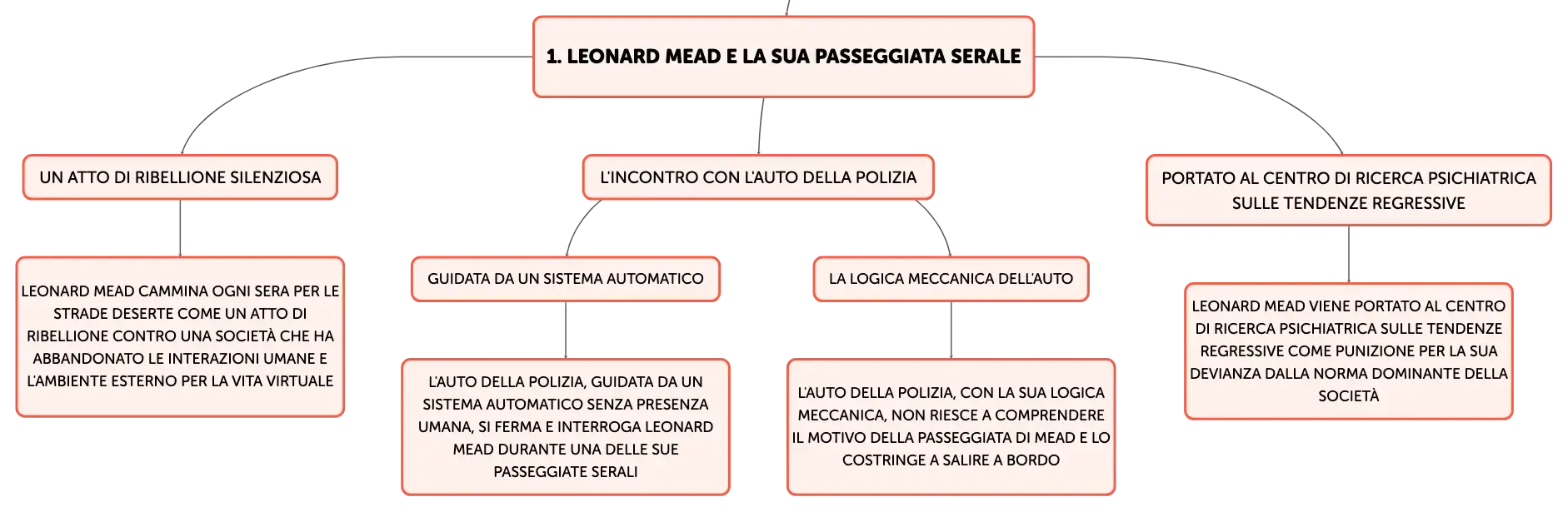 1. LEONARD MEAD E LA SUA PASSEGGIATA SERALE

UN ATTO DI RIBELLIONE SILENZIOSA

LEONARD MEAD CAMMINA OGNI SERA PER LE STRADE DESERTE COME UN ATTO DI RIBELLIONE CONTRO UNA SOCIETÀ CHE HA ABBANDONATO LE INTERAZIONI UMANE E L'AMBIENTE ESTERNO PER LA VITA VIRTUALE

L'INCONTRO CON L'AUTO DELLA POLIZIA

GUIDATA DA UN SISTEMA AUTOMATICO

L'AUTO DELLA POLIZIA, GUIDATA DA UN SISTEMA AUTOMATICO SENZA PRESENZA UMANA, SI FERMA E INTERROGA LEONARD MEAD DURANTE UNA DELLE SUE PASSEGGIATE SERALI

LA LOGICA MECCANICA DELL'AUTO

L'AUTO DELLA POLIZIA, CON LA SUA LOGICA MECCANICA, NON RIESCE A COMPRENDERE IL MOTIVO DELLA PASSEGGIATA DI MEAD E LO COSTRINGE A SALIRE A BORDO

PORTATO AL CENTRO DI RICERCA PSICHIATRICA SULLE TENDENZE REGRESSIVE

LEONARD MEAD VIENE PORTATO AL CENTRO DI RICERCA PSICHIATRICA SULLE TENDENZE REGRESSIVE COME PUNIZIONE PER LA SUA DEVIANZA DALLA NORMA DOMINANTE DELLA SOCIETÀ